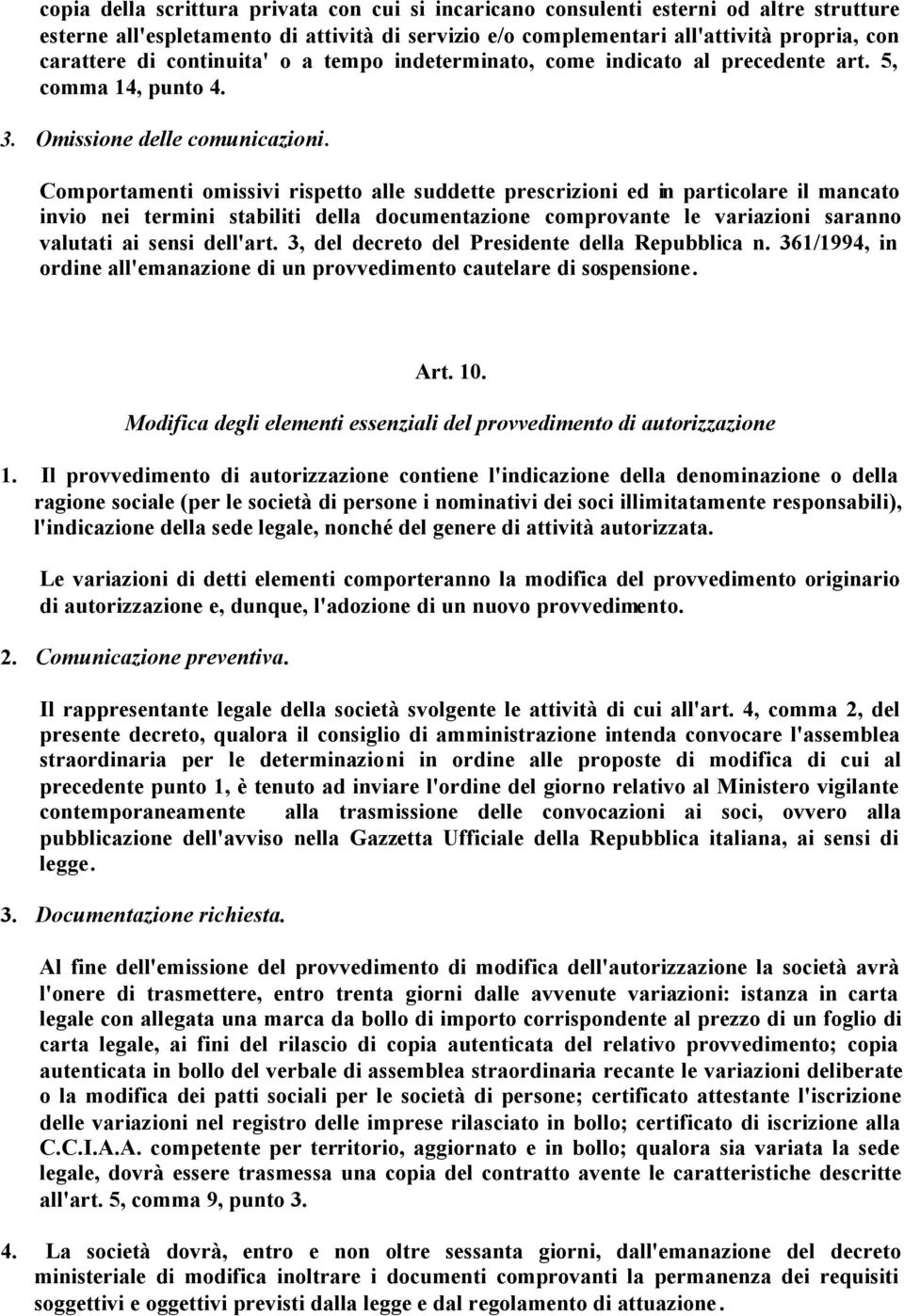 copia della scrittura privata con cui si incaricano consulenti esterni od altre strutture esterne all'espletamento di attività di servizio e/o complementari all'attività propria, con carattere di continuita' o a tempo indeterminato, come indicato al precedente art. 5, comma 14, punto 4.

3. Omissione delle comunicazioni.

Comportamenti omissivi rispetto alle suddette prescrizioni ed in particolare il mancato invio nei termini stabiliti della documentazione comprovante le variazioni saranno valutati ai sensi dell'art. 3, del decreto del Presidente della Repubblica n. 361/1994, in ordine all'emanazione di un provvedimento cautelare di sospensione.

Art. 10.

Modifica degli elementi essenziali del provvedimento di autorizzazione

1. Il provvedimento di autorizzazione contiene l'indicazione della denominazione o della ragione sociale (per le società di persone i nominativi dei soci illimitatamente responsabili), l'indicazione della sede legale, nonché del genere di attività autorizzata.

Le variazioni di detti elementi comporteranno la modifica del provvedimento originario di autorizzazione e, dunque, l'adozione di un nuovo provvedimento.

2. Comunicazione preventiva.

Il rappresentante legale della società svolgente le attività di cui all'art. 4, comma 2, del presente decreto, qualora il consiglio di amministrazione intenda convocare l'assemblea straordinaria per le determinazioni in ordine alle proposte di modifica di cui al precedente punto 1, è tenuto ad inviare l'ordine del giorno relativo al Ministero vigilante contemporaneamente alla trasmissione delle convocazioni ai soci, ovvero alla pubblicazione dell'avviso nella Gazzetta Ufficiale della Repubblica italiana, ai sensi di legge.

3. Documentazione richiesta.

Al fine dell'emissione del provvedimento di modifica dell'autorizzazione la società avrà l'onere di trasmettere, entro trenta giorni dalle avvenute variazioni: istanza in carta legale con allegata una marca da bollo di importo corrispondente al prezzo di un foglio di carta legale, ai fini del rilascio di copia autenticata del relativo provvedimento; copia autenticata in bollo del verbale di assemblea straordinaria recante le variazioni deliberate o la modifica dei patti sociali per le società di persone; certificato attestante l'iscrizione delle variazioni nel registro delle imprese rilasciato in bollo; certificato di iscrizione alla C.C.I.A.A. competente per territorio, aggiornato e in bollo; qualora sia variata la sede legale, dovrà essere trasmessa una copia del contratto avente le caratteristiche descritte all'art. 5, comma 9, punto 3.

4. La società dovrà, entro e non oltre sessanta giorni, dall'emanazione del decreto ministeriale di modifica inoltrare i documenti comprovanti la permanenza dei requisiti soggettivi e oggettivi previsti dalla legge e dal regolamento di attuazione.